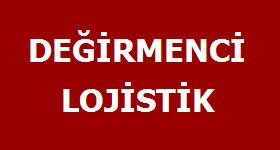 DEĞİRMENCİ
LOJİSTİK